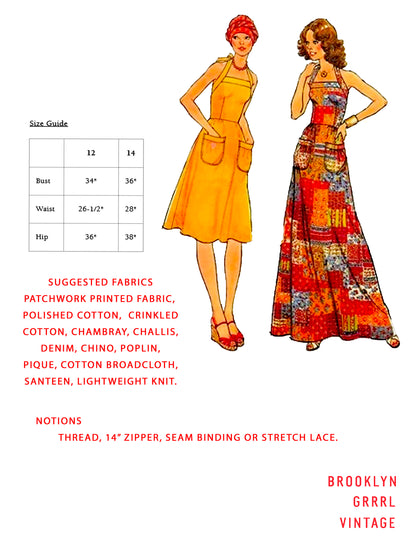 Size Guide

|  | 12 | 14 |
|---|---|---|
| Bust | 34" | 36" |
| Waist | 26-1/2" | 28" |
| Hip | 36" | 38" |

SUGGESTED FABRICS
PATCHWORK PRINTED FABRIC, POLISHED COTTON, CRINKLED COTTON, CHAMBRAY, CHALLIS, DENIM, CHINO, POPLIN, PIQUE, COTTON BROADCLOTH, SANTEEN, LIGHTWEIGHT KNIT.

NOTIONS
THREAD, 14" ZIPPER, SEAM BINDING OR STRETCH LACE.

BROOKLYN
GRRRL
VINTAGE